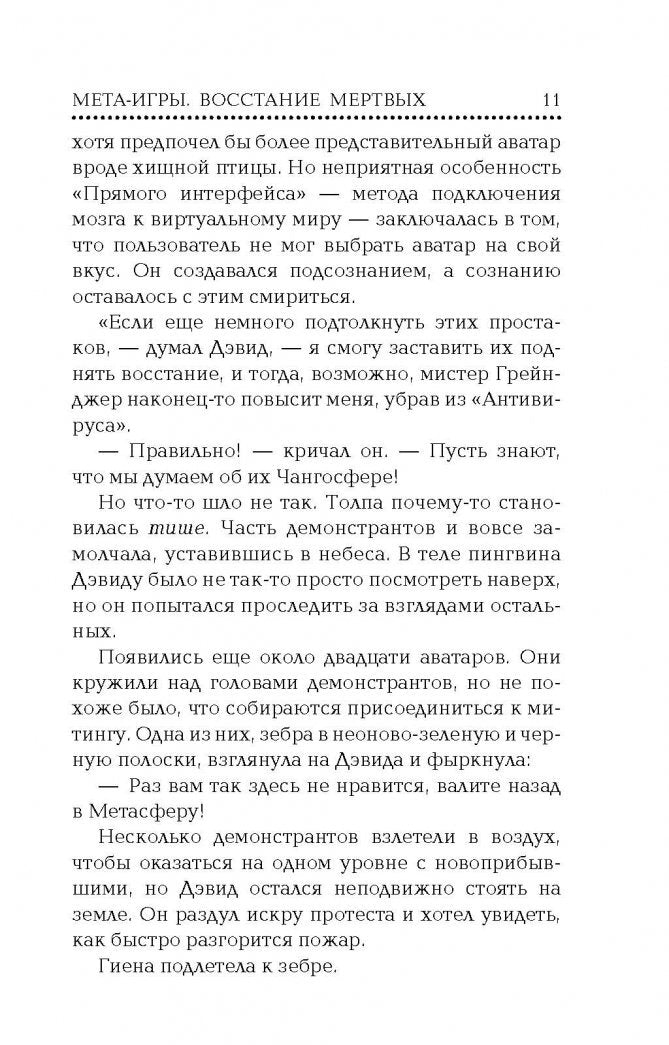 МЕТА-ИГРЫ. ВОССТАНИЕ МЕРТВЫХ 11

хотя предпочел бы более представительный аватар вроде хищной птицы. Но неприятная особенность «Прямого интерфейса» — метода подключения мозга к виртуальному миру — заключалась в том, что пользователь не мог выбрать аватар на свой вкус. Он создавался подсознанием, а сознанию оставалось с этим смириться.

«Если еще немного подтолкнуть этих простаков, — думал Дэвид, — я смогу заставить их поднять восстание, и тогда, возможно, мистер Грейнджер наконец-то повысит меня, убрав из «Антивируса».

— Правильно! — кричал он. — Пусть знают, что мы думаем об их Чангосфере!

Но что-то шло не так. Толпа почему-то становилась тише. Часть демонстрантов и вовсе замолчала, уставившись в небеса. В теле пингвина Дэвиду было не так-то просто посмотреть наверх, но он попытался проследить за взглядами остальных.

Появились еще около двадцати аватаров. Они кружили над головами демонстрантов, но не похоже было, что собираются присоединиться к митингу. Одна из них, зебра в неоново-зеленую и черную полоски, взглянула на Дэвида и фыркнула:

— Раз вам так здесь не нравится, валите назад в Метасферу!

Несколько демонстрантов взлетели в воздух, чтобы оказаться на одном уровне с новоприбывшими, но Дэвид остался неподвижно стоять на земле. Он раздул искру протеста и хотел увидеть, как быстро разгорится пожар.

Гиена подлетела к зебре.